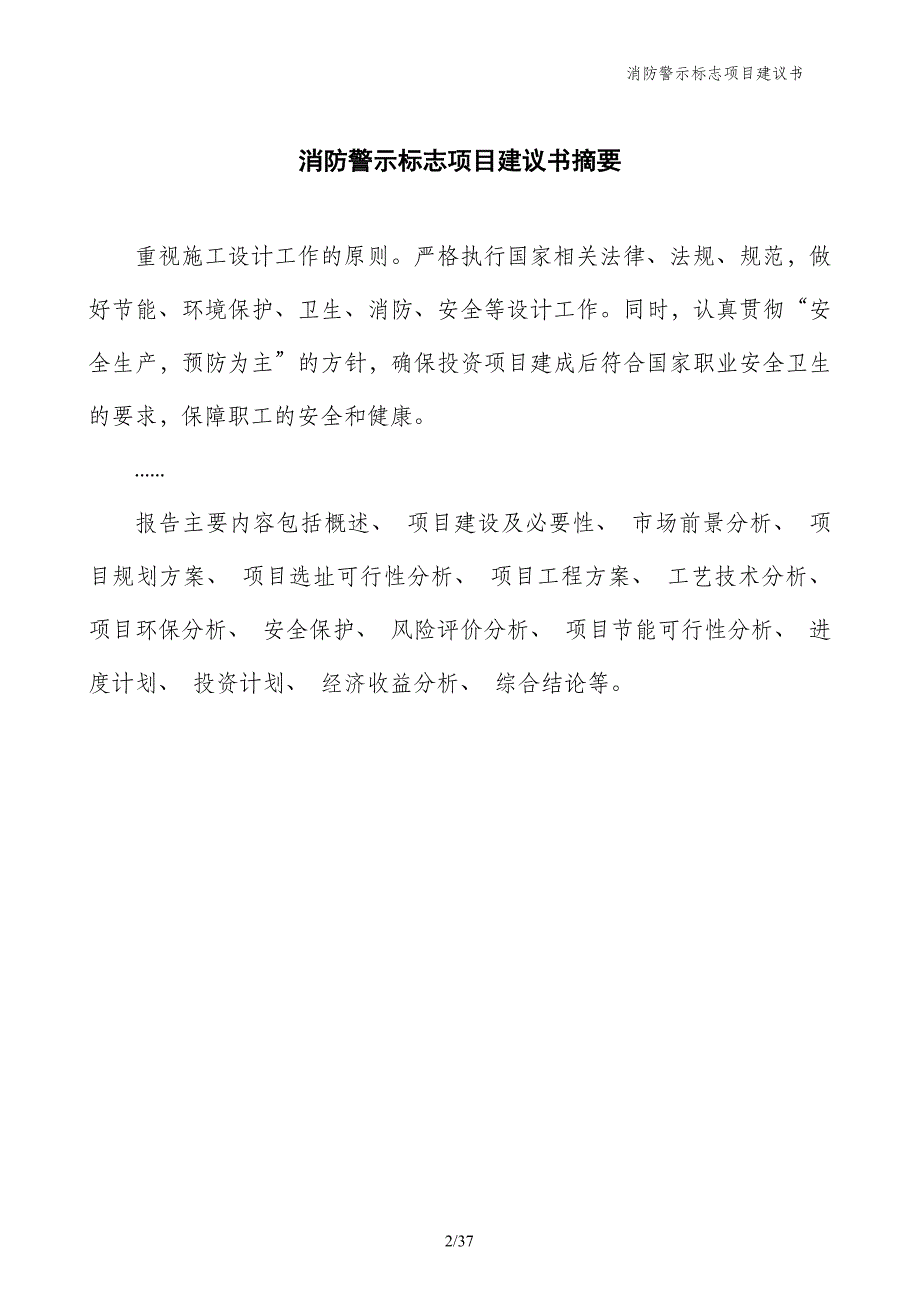 消防警示标志项目建议书

消防警示标志项目建议书摘要

重视施工设计工作的原则。严格执行国家相关法律、法规、规范，做好节能、环境保护、卫生、消防、安全等设计工作。同时，认真贯彻“安全生产，预防为主”的方针，确保投资项目建成后符合国家职业安全卫生的要求，保障职工的安全和健康。

……

报告主要内容包括概述、 项目建设及必要性、 市场前景分析、 项目规划方案、 项目选址可行性分析、 项目工程方案、 工艺技术分析、 项目环保分析、 安全保护、 风险评价分析、 项目节能可行性分析、 进度计划、 投资计划、 经济收益分析、 综合结论等。

2/37